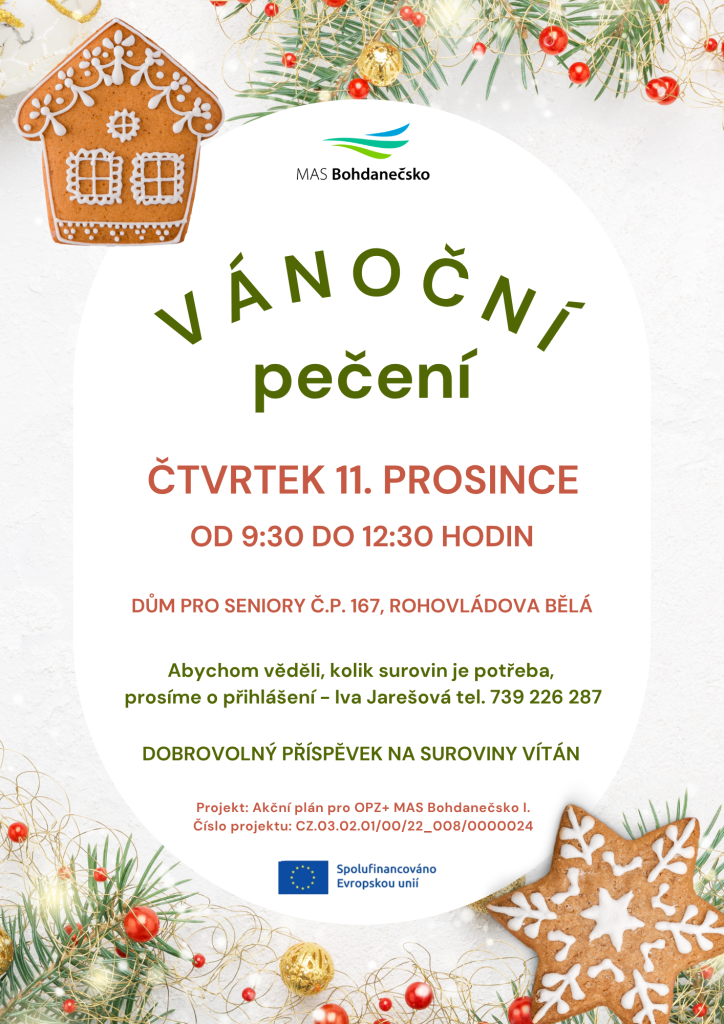 MAS Bohdanečsko

VÁNOČNÍ

pečení

ČTVRTEK 11. PROSINCE

OD 9:30 DO 12:30 HODIN

DŮM PRO SENIORY Č.P. 167, ROHOVLÁDOVA BĚLÁ

Abychom věděli, kolik surovin je potřeba, prosíme o přihlášení - Iva Jarešová tel. 739 226 287

DOBROVOLNÝ PŘÍSPĚVEK NA SUROVINY VÍTÁN

Projekt: Akční plán pro OPZ+ MAS Bohdanečsko I.
Číslo projektu: CZ.03.02.01/00/22_008/0000024

Spolufinancováno
Evropskou unií